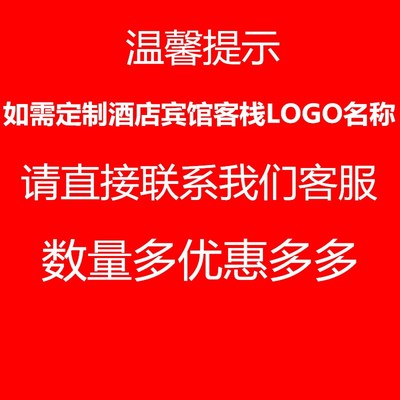 温馨提示

如需定制酒店宾馆客栈LOGO名称

请直接联系我们客服

数量多优惠多多